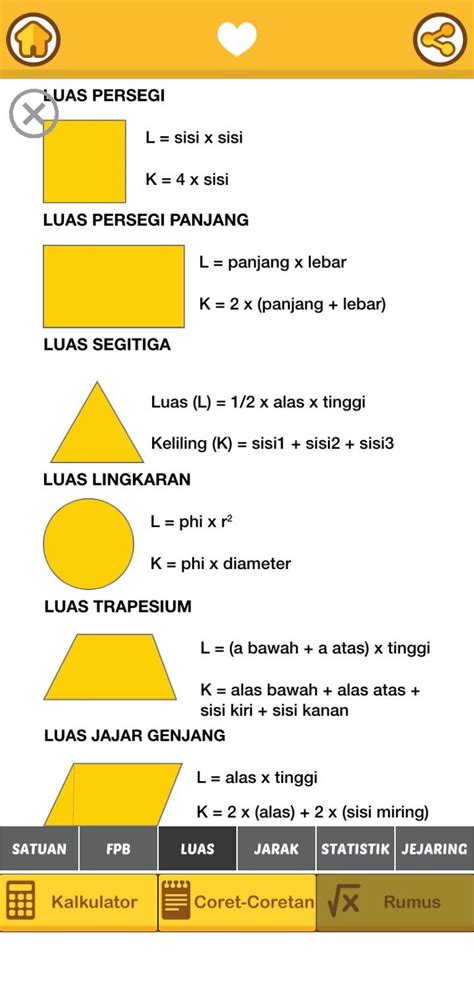 LUAS PERSEGI

L = sisi x sisi

K = 4 x sisi

LUAS PERSEGI PANJANG

L = panjang x lebar

K = 2 x (panjang + lebar)

LUAS SEGITIGA

Luas (L) = 1/2 x alas x tinggi

Keliling (K) = sisi1 + sisi2 + sisi3

LUAS LINGKARAN

L = phi x $r^2$

K = phi x diameter

LUAS TRAPESIUM

L = (a bawah + a atas) x tinggi

K = alas bawah + alas atas + sisi kiri + sisi kanan

LUAS JAJAR GENJANG

L = alas x tinggi

K = 2 x (alas) + 2 x (sisi miring)

SATUAN FPB LUAS JARAK STATISTIK JEJARING

Kalkulator Coret-Coretan Rumus